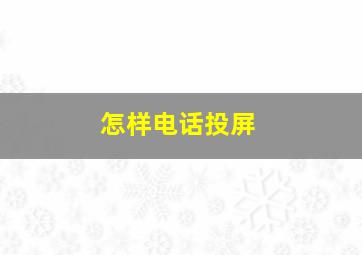 怎样电话投屏